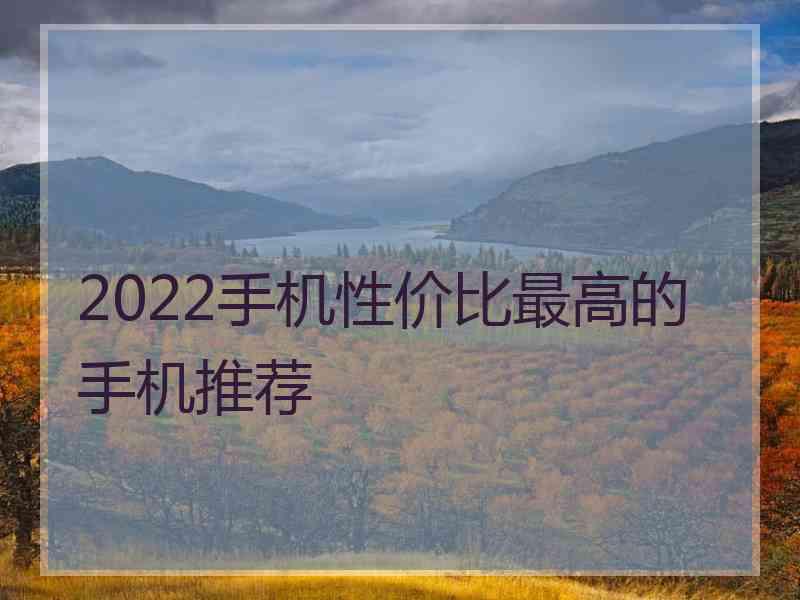 2022手机性价比最高的手机推荐